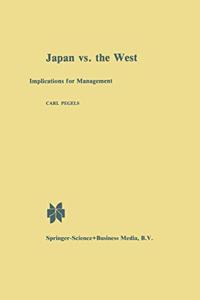 Japan vs. the West

Implications for Management

CARL PEGELS

Springer-Science+Business Media, B.V.